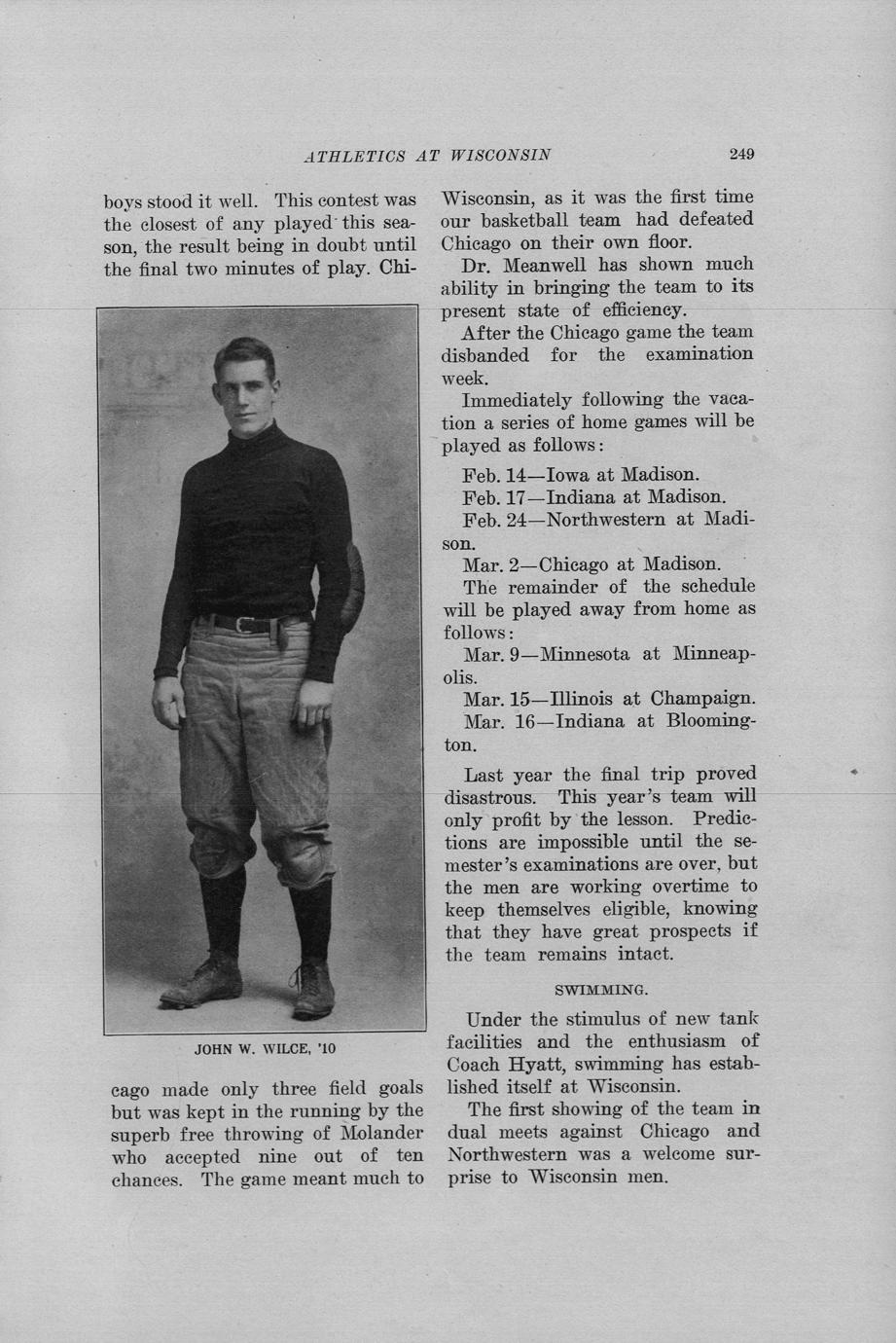 ATHLETICS AT WISCONSIN 249

boys stood it well. This contest was the closest of any played this season, the result being in doubt until the final two minutes of play. Chi-

JOHN W. WILCE, '10

cago made only three field goals but was kept in the running by the superb free throwing of Molander who accepted nine out of ten chances. The game meant much to Wisconsin, as it was the first time our basketball team had defeated Chicago on their own floor.

Dr. Meanwell has shown much ability in bringing the team to its present state of efficiency.

After the Chicago game the team disbanded for the examination week.

Immediately following the vacation a series of home games will be played as follows:

Feb. 14—Iowa at Madison.
Feb. 17—Indiana at Madison.
Feb. 24—Northwestern at Madison.
Mar. 2—Chicago at Madison.

The remainder of the schedule will be played away from home as follows:

Mar. 9—Minnesota at Minneapolis.
Mar. 15—Illinois at Champaign.
Mar. 16—Indiana at Bloomington.

Last year the final trip proved disastrous. This year's team will only profit by the lesson. Predictions are impossible until the semester's examinations are over, but the men are working overtime to keep themselves eligible, knowing that they have great prospects if the team remains intact.

SWIMMING.

Under the stimulus of new tank facilities and the enthusiasm of Coach Hyatt, swimming has established itself at Wisconsin.

The first showing of the team in dual meets against Chicago and Northwestern was a welcome surprise to Wisconsin men.